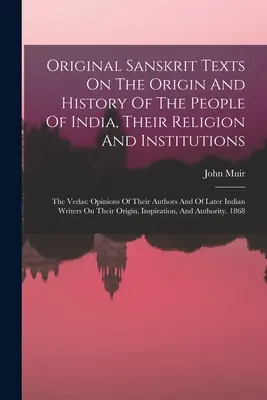 Original Sanskrit Texts On The Origin And History Of The People Of India, Their Religion And Institutions

John Muir

The Vedas: Opinions Of Their Authors And Of Later Indian Writers On Their Origin, Inspiration, And Authority. 1868